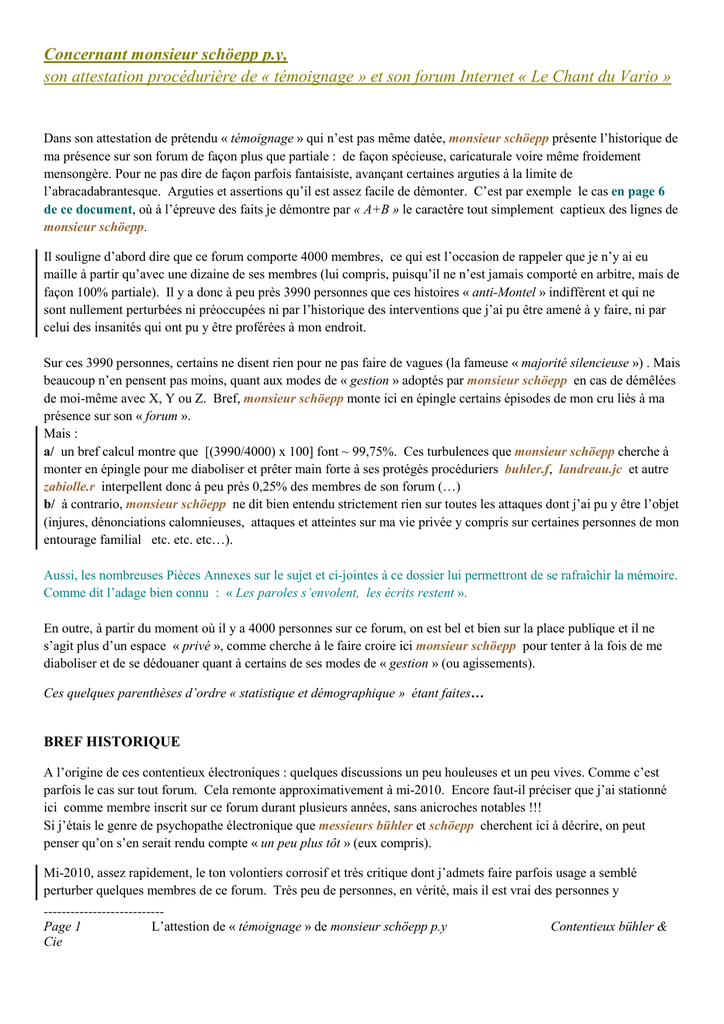 Concernant monsieur schöepp p.y,
son attestation procédurière de « témoignage » et son forum Internet « Le Chant du Vario »

Dans son attestation de prétendu « témoignage » qui n'est pas même datée, monsieur schöepp présente l'historique de ma présence sur son forum de façon plus que partiale : de façon spécieuse, caricaturale voire même froidement mensongère. Pour ne pas dire de façon parfois fantaisiste, avançant certaines arguties à la limite de l'abracadabrantesque. Arguties et assertions qu'il est assez facile de démonter. C'est par exemple le cas en page 6 de ce document, où à l'épreuve des faits je démontre par « A+B » le caractère tout simplement captieux des lignes de monsieur schöepp.

Il souligne d'abord dire que ce forum comporte 4000 membres, ce qui est l'occasion de rappeler que je n'y ai eu maille à partir qu'avec une dizaine de ses membres (lui compris, puisqu'il ne n'est jamais comporté en arbitre, mais de façon 100% partiale). Il y a donc à peu près 3990 personnes que ces histoires « anti-Montel » indiffèrent et qui ne sont nullement perturbées ni préoccupées ni par l'historique des interventions que j'ai pu être amené à y faire, ni par celui des insanités qui ont pu y être proférées à mon endroit.

Sur ces 3990 personnes, certains ne disent rien pour ne pas faire de vagues (la fameuse « majorité silencieuse ») . Mais beaucoup n'en pensent pas moins, quant aux modes de « gestion » adoptés par monsieur schöepp en cas de démêlées de moi-même avec X, Y ou Z. Bref, monsieur schöepp monte ici en épingle certains épisodes de mon cru liés à ma présence sur son « forum ».
Mais :
a/ un bref calcul montre que [(3990/4000) x 100] font ~ 99,75%. Ces turbulences que monsieur schöepp cherche à monter en épingle pour me diaboliser et prêter main forte à ses protégés procéduriers buhler.f, landreau.jc et autre zabiolle.r interpellent donc à peu près 0,25% des membres de son forum (…)
b/ à contrario, monsieur schöepp ne dit bien entendu strictement rien sur toutes les attaques dont j'ai pu y être l'objet (injures, dénonciations calomnieuses, attaques et atteintes sur ma vie privée y compris sur certaines personnes de mon entourage familial etc. etc. etc…).

Aussi, les nombreuses Pièces Annexes sur le sujet et ci-jointes à ce dossier lui permettront de se rafraîchir la mémoire. Comme dit l'adage bien connu : « Les paroles s'envolent, les écrits restent ».

En outre, à partir du moment où il y a 4000 personnes sur ce forum, on est bel et bien sur la place publique et il ne s'agit plus d'un espace « privé », comme cherche à le faire croire ici monsieur schöepp pour tenter à la fois de me diaboliser et de se dédouaner quant à certains de ses modes de « gestion » (ou agissements).

Ces quelques parenthèses d'ordre « statistique et démographique » étant faites…

BREF HISTORIQUE

A l'origine de ces contentieux électroniques : quelques discussions un peu houleuses et un peu vives. Comme c'est parfois le cas sur tout forum. Cela remonte approximativement à mi-2010. Encore faut-il préciser que j'ai stationné ici comme membre inscrit sur ce forum durant plusieurs années, sans anicroches notables !!!
Si j'étais le genre de psychopathe électronique que messieurs bühler et schöepp cherchent ici à décrire, on peut penser qu'on s'en serait rendu compte « un peu plus tôt » (eux compris).

Mi-2010, assez rapidement, le ton volontiers corrosif et très critique dont j'admets faire parfois usage a semblé perturber quelques membres de ce forum. Très peu de personnes, en vérité, mais il est vrai des personnes y

--------------------------
Page 1 L'attestion de « témoignage » de monsieur schöepp p.y Contentieux bühler & Cie